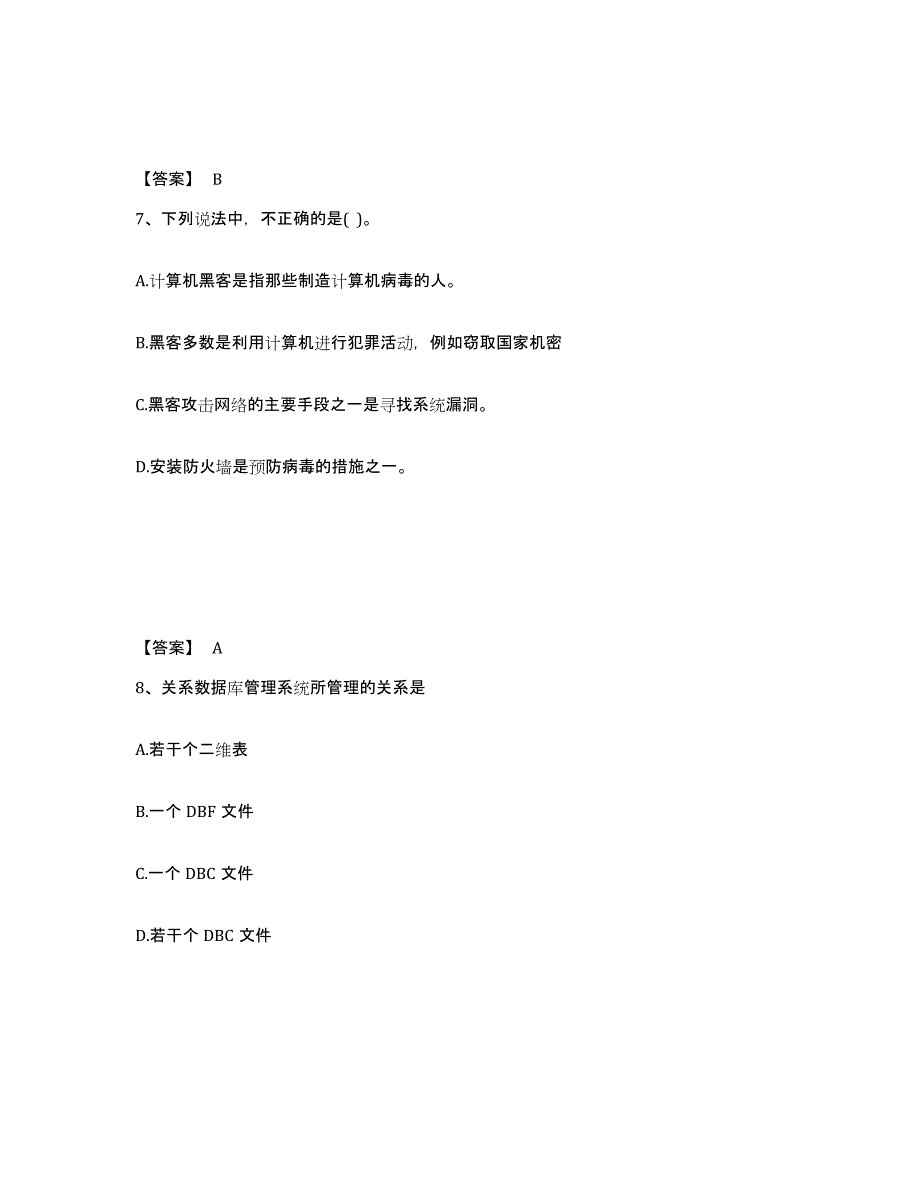 【答案】 B

7、下列说法中，不正确的是( )。

A.计算机黑客是指那些制造计算机病毒的人。

B.黑客多数是利用计算机进行犯罪活动，例如窃取国家机密

C.黑客攻击网络的主要手段之一是寻找系统漏洞。

D.安装防火墙是预防病毒的措施之一。

【答案】 A

8、关系数据库管理系统所管理的关系是

A.若干个二维表

B.一个 DBF 文件

C.一个 DBC 文件

D.若干个 DBC 文件